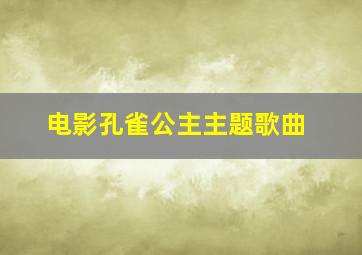 电影孔雀公主主题歌曲